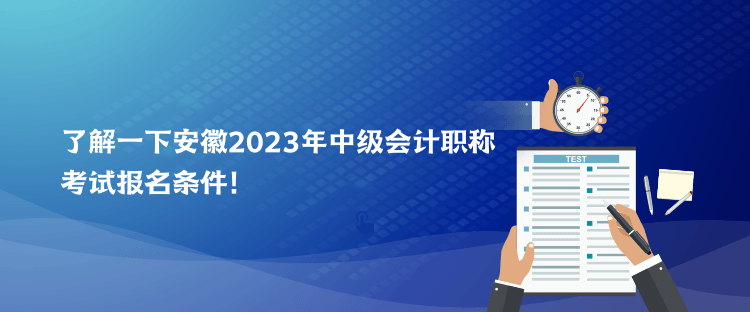 了解一下安徽2023年中级会计职称考试报名条件！

TEST